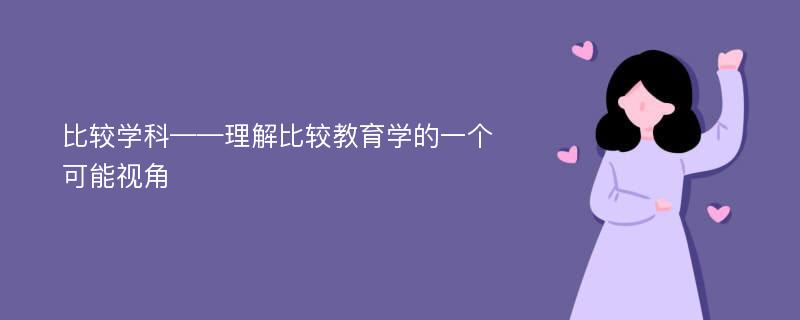 比较学科——理解比较教育学的一个可能视角